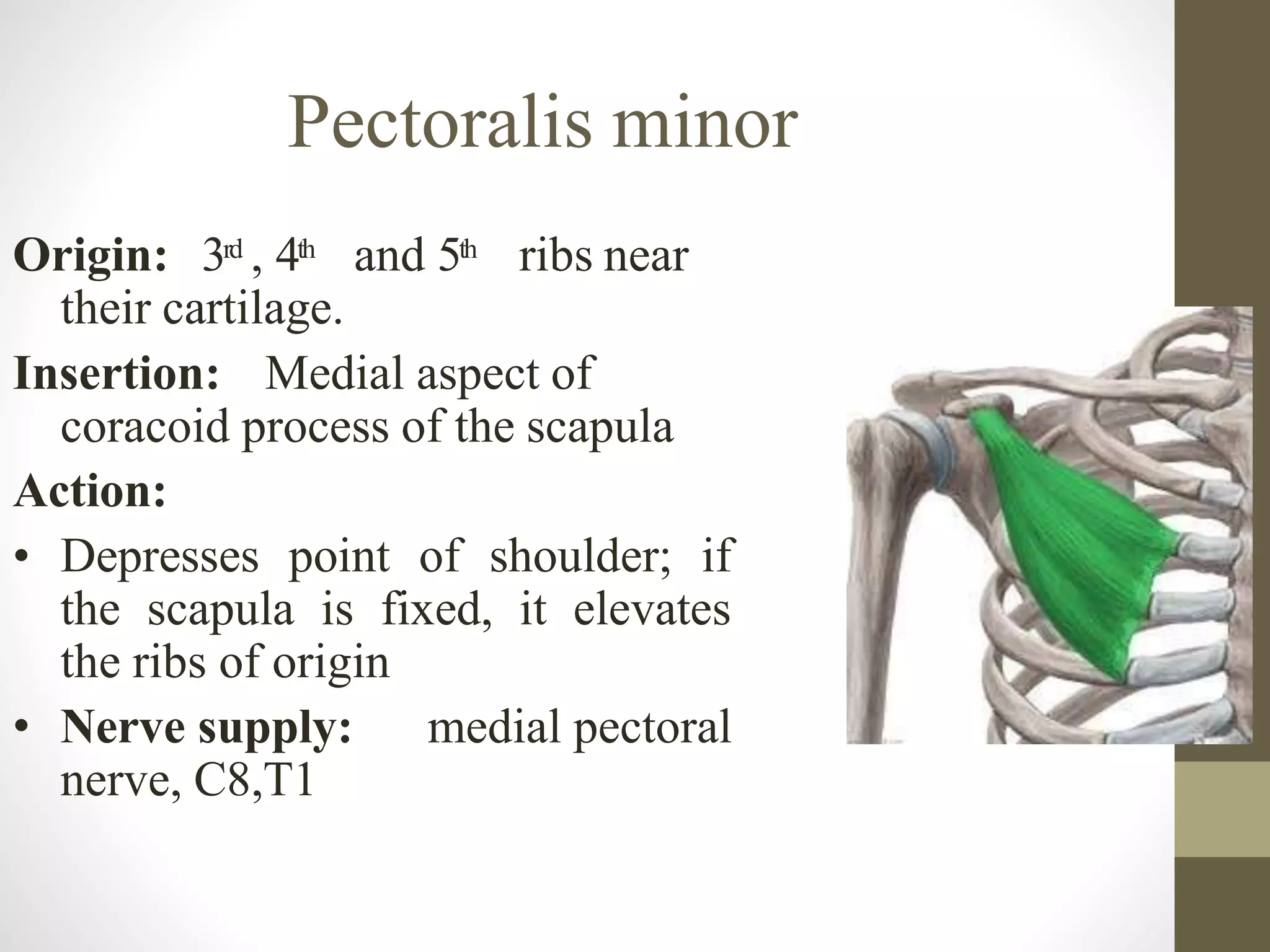 Pectoralis minor

Origin: 3rd , 4th and 5th ribs near their cartilage.

Insertion: Medial aspect of coracoid process of the scapula

Action:

• Depresses point of shoulder; if the scapula is fixed, it elevates the ribs of origin

• Nerve supply: medial pectoral nerve, C8,T1